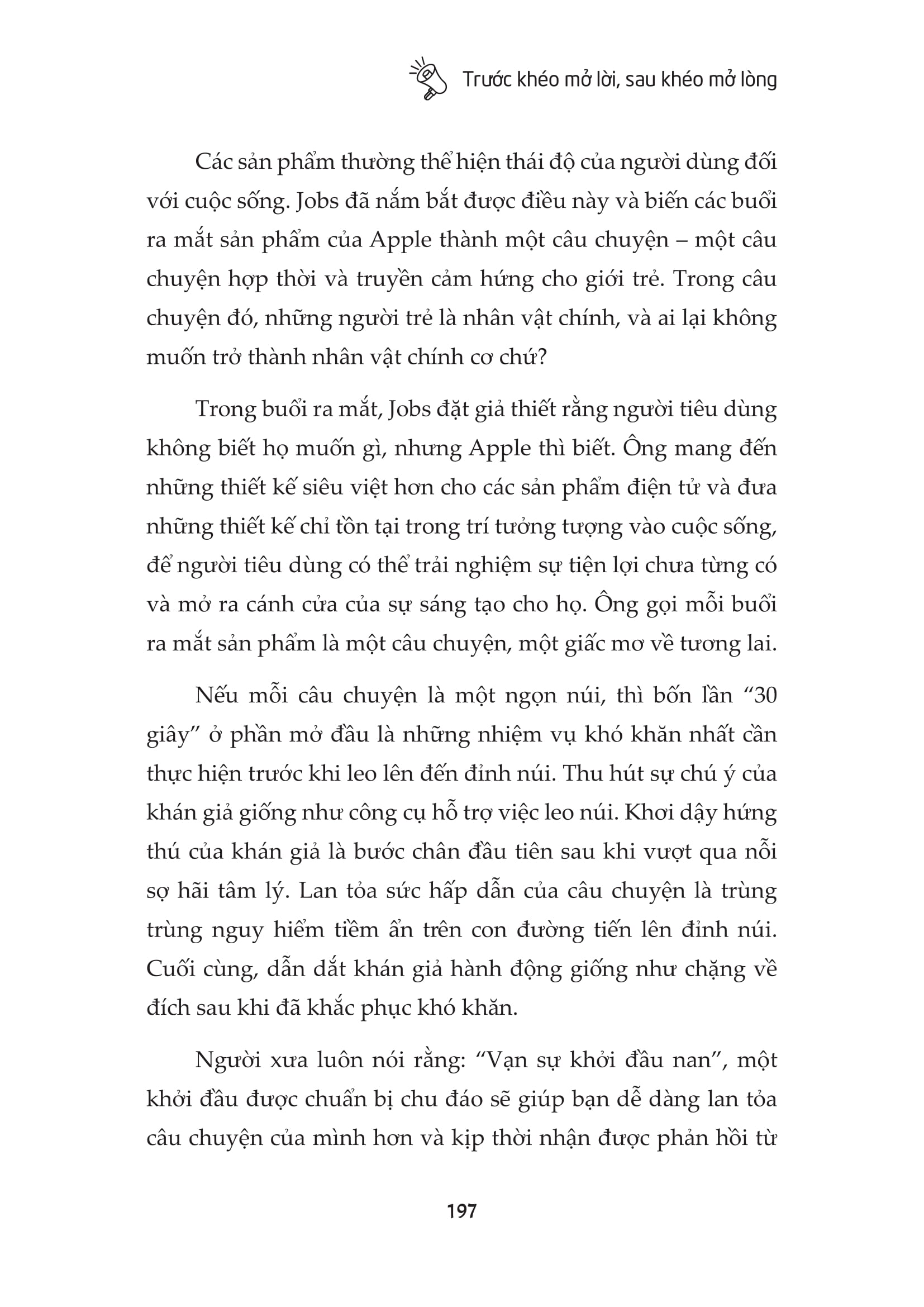 Trước khéo mở lời, sau khéo mở lòng

Các sản phẩm thường thể hiện thái độ của người dùng đối với cuộc sống. Jobs đã nắm bắt được điều này và biến các buổi ra mắt sản phẩm của Apple thành một câu chuyện – một câu chuyện hợp thời và truyền cảm hứng cho giới trẻ. Trong câu chuyện đó, những người trẻ là nhân vật chính, và ai lại không muốn trở thành nhân vật chính cơ chứ?

Trong buổi ra mắt, Jobs đặt giả thiết rằng người tiêu dùng không biết họ muốn gì, nhưng Apple thì biết. Ông mang đến những thiết kế siêu việt hơn cho các sản phẩm điện tử và đưa những thiết kế chỉ tồn tại trong trí tưởng tượng vào cuộc sống, để người tiêu dùng có thể trải nghiệm sự tiện lợi chưa từng có và mở ra cánh cửa của sự sáng tạo cho họ. Ông gọi mỗi buổi ra mắt sản phẩm là một câu chuyện, một giấc mơ về tương lai.

Nếu mỗi câu chuyện là một ngọn núi, thì bốn lần “30 giây” ở phần mở đầu là những nhiệm vụ khó khăn nhất cần thực hiện trước khi leo lên đến đỉnh núi. Thu hút sự chú ý của khán giả giống như công cụ hỗ trợ việc leo núi. Khơi dậy hứng thú của khán giả là bước chân đầu tiên sau khi vượt qua nỗi sợ hãi tâm lý. Lan tỏa sức hấp dẫn của câu chuyện là trùng trùng nguy hiểm tiềm ẩn trên con đường tiến lên đỉnh núi. Cuối cùng, dẫn dắt khán giả hành động giống như chặng về đích sau khi đã khắc phục khó khăn.

Người xưa luôn nói rằng: “Vạn sự khởi đầu nan”, một khởi đầu được chuẩn bị chu đáo sẽ giúp bạn dễ dàng lan tỏa câu chuyện của mình hơn và kịp thời nhận được phản hồi từ

197